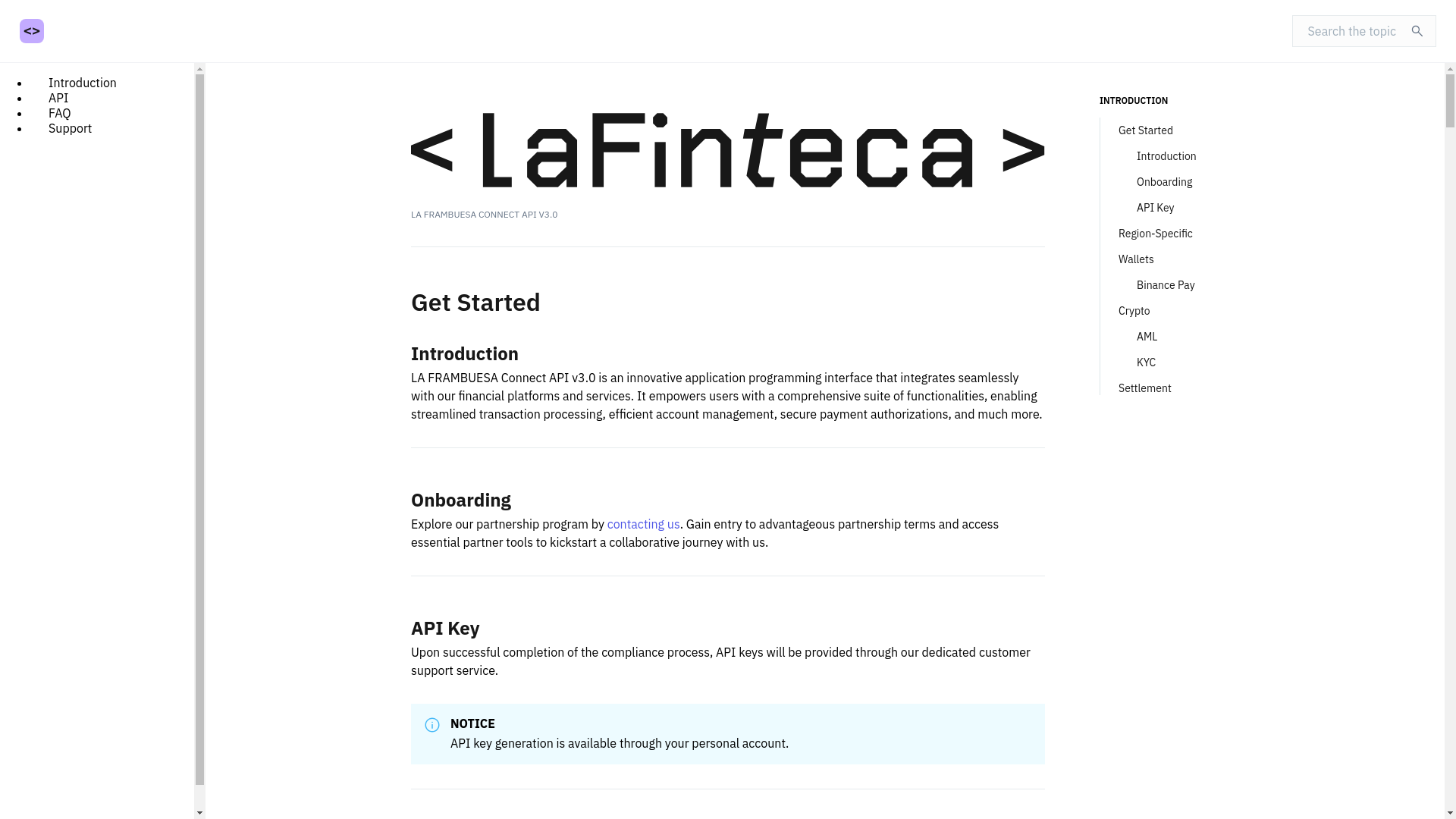 <>

Search the topic

- Introduction
- API
- FAQ
- Support

< LaFinteca >

LA FRAMBUESA CONNECT API V3.0

Get Started

Introduction

LA FRAMBUESA Connect API v3.0 is an innovative application programming interface that integrates seamlessly with our financial platforms and services. It empowers users with a comprehensive suite of functionalities, enabling streamlined transaction processing, efficient account management, secure payment authorizations, and much more.

Onboarding

Explore our partnership program by contacting us. Gain entry to advantageous partnership terms and access essential partner tools to kickstart a collaborative journey with us.

API Key

Upon successful completion of the compliance process, API keys will be provided through our dedicated customer support service.

NOTICE
API key generation is available through your personal account.

INTRODUCTION

Get Started
Introduction
Onboarding
API Key
Region-Specific
Wallets
Binance Pay
Crypto
AML
KYC
Settlement